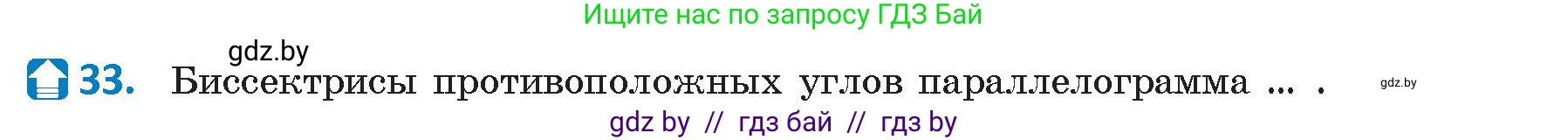 Ищите нас по запросу ГДЗ Бай

gdz.by

33. Биссектрисы противоположных углов параллелограмма ... .

gdz.by

gdz by // гдз бай // гдз by